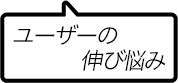 ユーザーの
伸び悩み